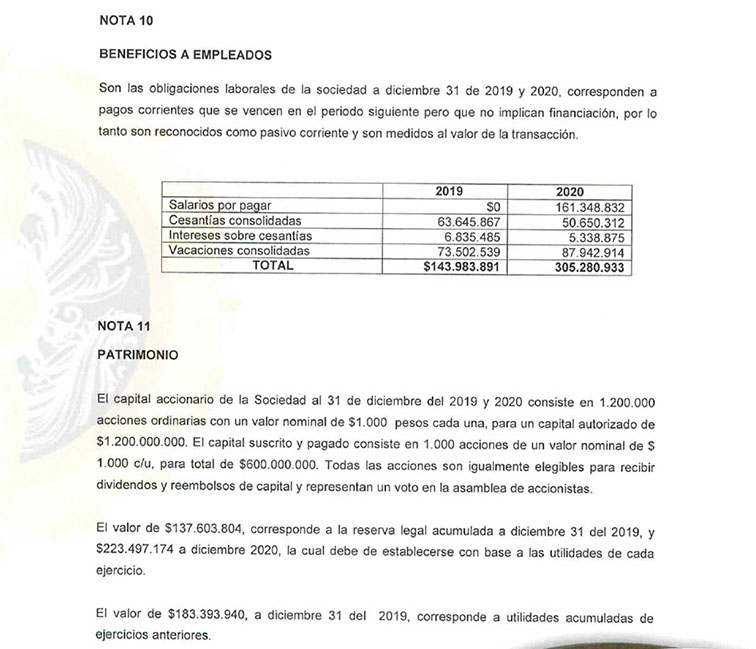 NOTA 10

BENEFICIOS A EMPLEADOS

Son las obligaciones laborales de la sociedad a diciembre 31 de 2019 y 2020, corresponden a pagos corrientes que se vencen en el periodo siguiente pero que no implican financiación, por lo tanto son reconocidos como pasivo corriente y son medidos al valor de la transacción.

| | 2019 | 2020 |
|---|---|---|
| Salarios por pagar | $0 | 161.348.832 |
| Cesantías consolidadas | 63.645.867 | 50.650.312 |
| Intereses sobre cesantías | 6.835.485 | 5.338.875 |
| Vacaciones consolidadas | 73.502.539 | 87.942.914 |
| TOTAL | $143.983.891 | 305.280.933 |

NOTA 11

PATRIMONIO

El capital accionario de la Sociedad al 31 de diciembre del 2019 y 2020 consiste en 1.200.000 acciones ordinarias con un valor nominal de $1.000 pesos cada una, para un capital autorizado de $1.200.000.000. El capital suscrito y pagado consiste en 1.000 acciones de un valor nominal de $ 1.000 c/u, para total de $600.000.000. Todas las acciones son igualmente elegibles para recibir dividendos y reembolsos de capital y representan un voto en la asamblea de accionistas.

El valor de $137.603.804, corresponde a la reserva legal acumulada a diciembre 31 del 2019, y $223.497.174 a diciembre 2020, la cual debe de establecerse con base a las utilidades de cada ejercicio.

El valor de $183.393.940, a diciembre 31 del 2019, corresponde a utilidades acumuladas de ejercicios anteriores.